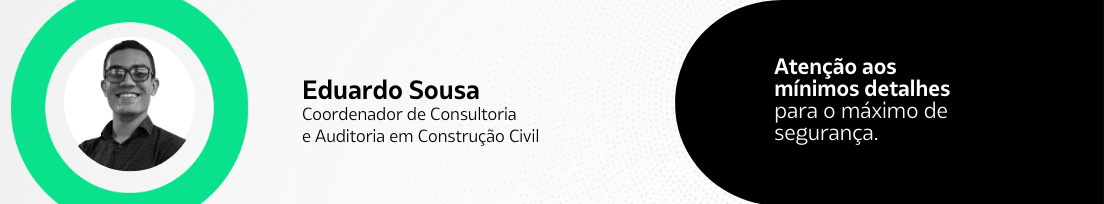 Eduardo Sousa
Coordenador de Consultoria e Auditoria em Construção Civil

Atenção aos mínimos detalhes para o máximo de segurança.